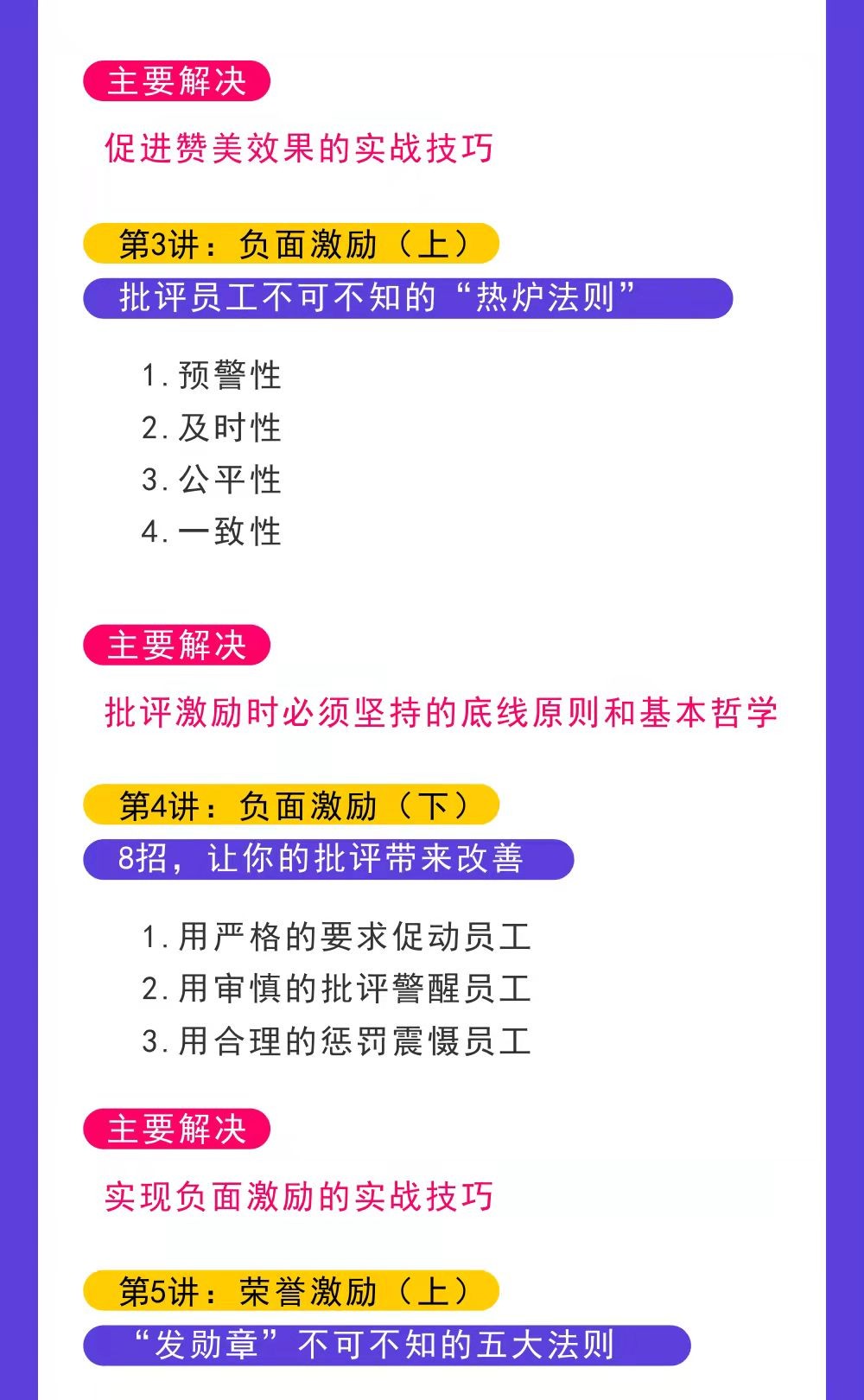 主要解决

促进赞美效果的实战技巧

第3讲：负面激励（上）

批评员工不可不知的“热炉法则”

1. 预警性
2. 及时性
3. 公平性
4. 一致性

主要解决

批评激励时必须坚持的底线原则和基本哲学

第4讲：负面激励（下）

8招，让你的批评带来改善

1. 用严格的要求促动员工
2. 用审慎的批评警醒员工
3. 用合理的惩罚震慑员工

主要解决

实现负面激励的实战技巧

第5讲：荣誉激励（上）

“发勋章”不可不知的五大法则